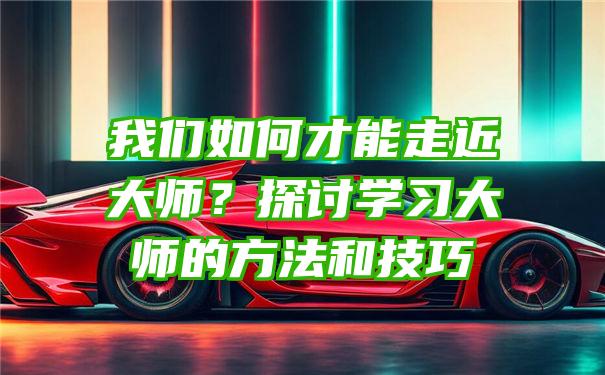 我们如何才能走近大师？探讨学习大师的方法和技巧